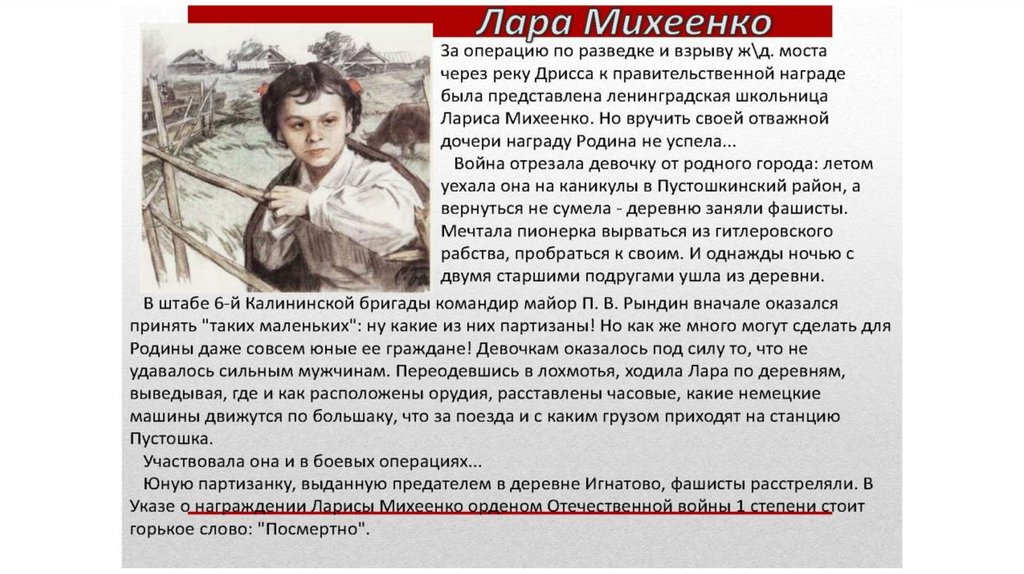 Лара Михеенко

За операцию по разведке и взрыву ж\д. моста через реку Дрисса к правительственной награде была представлена ленинградская школьница Лариса Михеенко. Но вручить своей отважной дочери награду Родина не успела...

Война отрезала девочку от родного города: летом уехала она на каникулы в Пустошкинский район, а вернуться не сумела - деревню заняли фашисты. Мечтала пионерка вырваться из гитлеровского рабства, пробраться к своим. И однажды ночью с двумя старшими подругами ушла из деревни.

В штабе 6-й Калининской бригады командир майор П. В. Рындин вначале оказался принять "таких маленьких": ну какие из них партизаны! Но как же много могут сделать для Родины даже совсем юные ее граждане! Девочкам оказалось под силу то, что не удавалось сильным мужчинам. Переодевшись в лохмотья, ходила Лара по деревням, выведывая, где и как расположены орудия, расставлены часовые, какие немецкие машины движутся по большаку, что за поезда и с каким грузом приходят на станцию Пустошка.

Участвовала она и в боевых операциях...

Юную партизанку, выданную предателем в деревне Игнатово, фашисты расстреляли. В Указе о награждении Ларисы Михеенко орденом Отечественной войны 1 степени стоит горькое слово: "Посмертно".